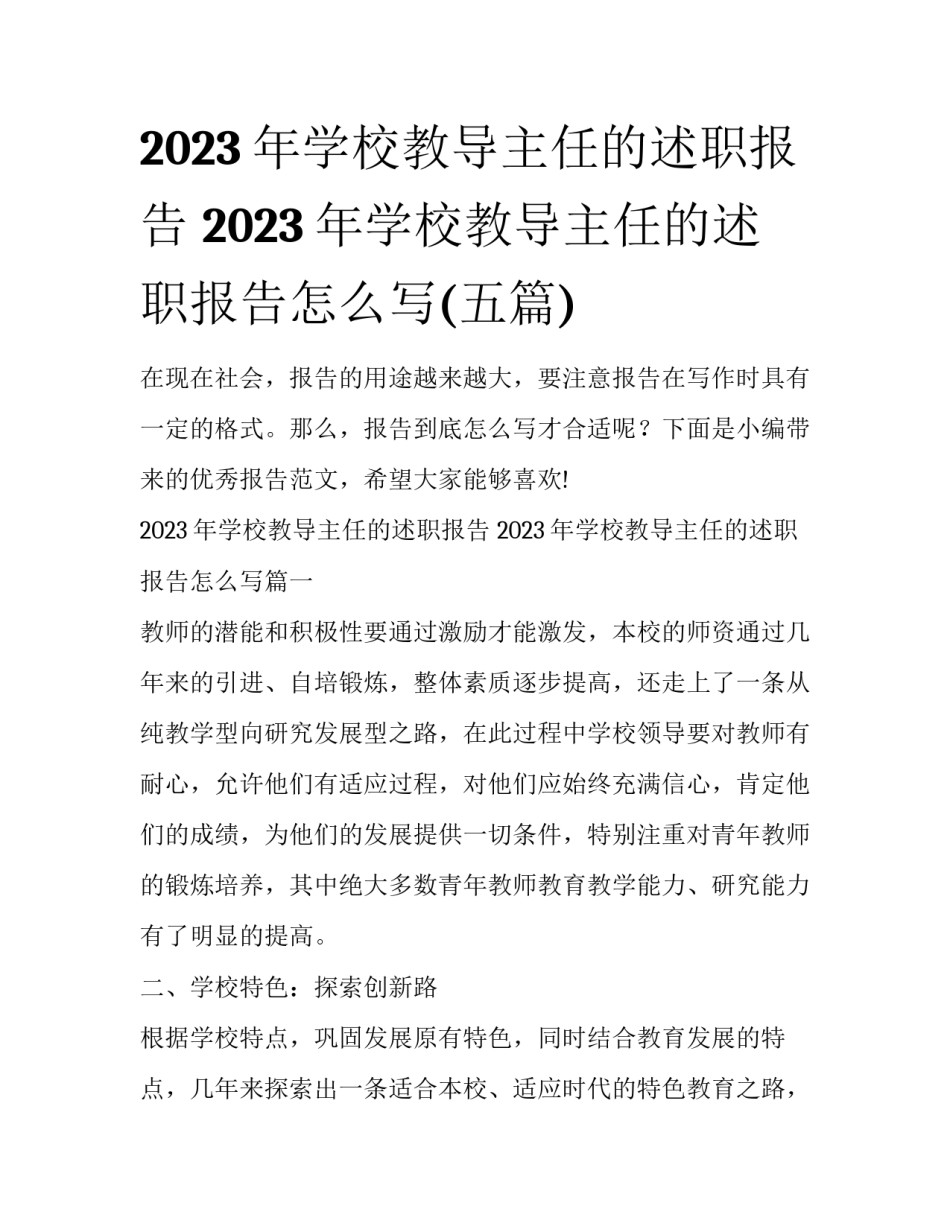 2023 年学校教导主任的述职报告 2023 年学校教导主任的述职报告怎么写(五篇)

在现在社会，报告的用途越来越大，要注意报告在写作时具有一定的格式。那么，报告到底怎么写才合适呢？下面是小编带来的优秀报告范文，希望大家能够喜欢!

2023 年学校教导主任的述职报告 2023 年学校教导主任的述职报告怎么写篇一

教师的潜能和积极性要通过激励才能激发，本校的师资通过几年来的引进、自培锻炼，整体素质逐步提高，还走上了一条从纯教学型向研究发展型之路，在此过程中学校领导要对教师有耐心，允许他们有适应过程，对他们应始终充满信心，肯定他们的成绩，为他们的发展提供一切条件，特别注重对青年教师的锻炼培养，其中绝大多数青年教师教育教学能力、研究能力有了明显的提高。

二、学校特色：探索创新路

根据学校特点，巩固发展原有特色，同时结合教育发展的特点，几年来探索出一条适合本校、适应时代的特色教育之路，